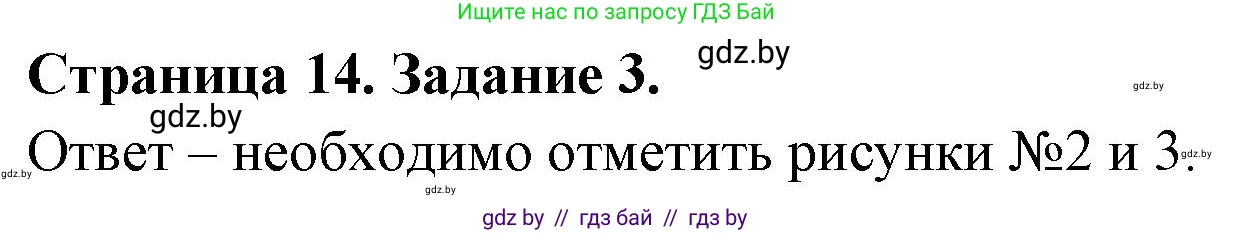 Ищите нас по запросу ГДЗ Бай

gdz.by

Страница 14. Задание 3.

gdz.by

gdz.by

Ответ – необходимо отметить рисунки №2 и 3.

gdz.by

gdz.by

gdz.by

gdz by // гдз бай // гдз by